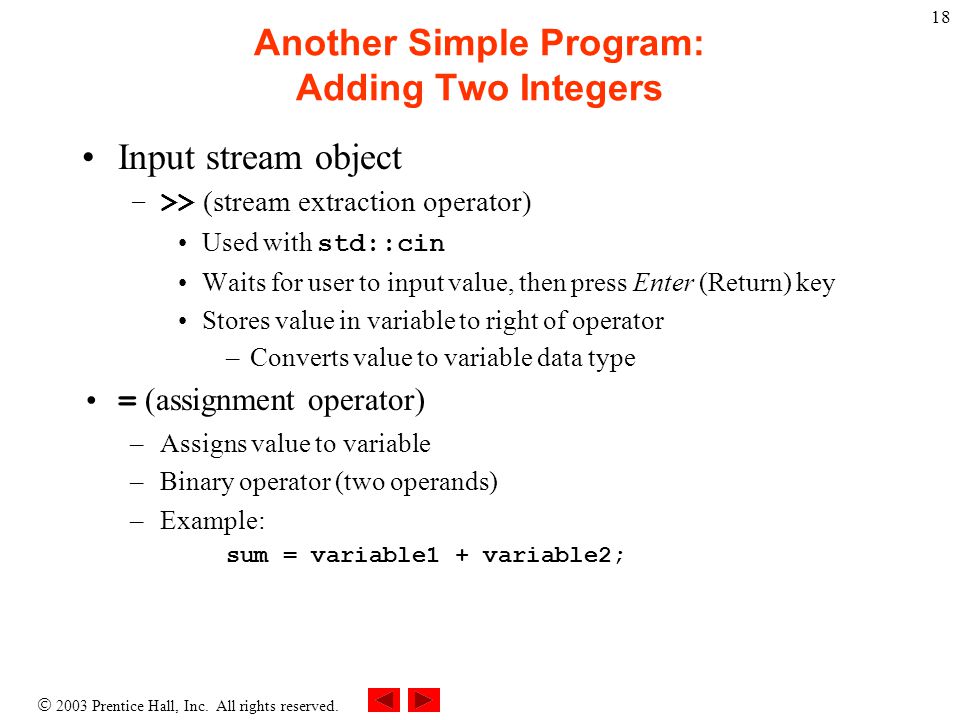 18

Another Simple Program: Adding Two Integers

• Input stream object
– >> (stream extraction operator)
• Used with std::cin
• Waits for user to input value, then press Enter (Return) key
• Stores value in variable to right of operator
– Converts value to variable data type

• = (assignment operator)
– Assigns value to variable
– Binary operator (two operands)
– Example:
sum = variable1 + variable2;

© 2003 Prentice Hall, Inc. All rights reserved.